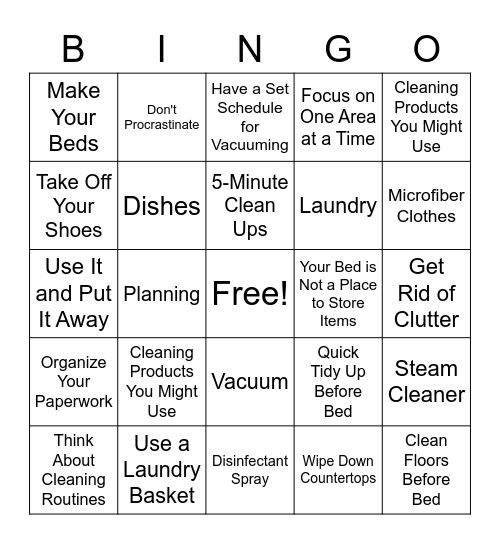 | B | I | N | G | O |
|---|---|---|---|---|
| Make Your Beds | Don't Procrastinate | Have a Set Schedule for Vacuuming | Focus on One Area at a Time | Cleaning Products You Might Use |
| Take Off Your Shoes | Dishes | 5-Minute Clean Ups | Laundry | Microfiber Clothes |
| Use It and Put It Away | Planning | Free! | Your Bed is Not a Place to Store Items | Get Rid of Clutter |
| Organize Your Paperwork | Cleaning Products You Might Use | Vacuum | Quick Tidy Up Before Bed | Steam Cleaner |
| Think About Cleaning Routines | Use a Laundry Basket | Disinfectant Spray | Wipe Down Countertops | Clean Floors Before Bed |